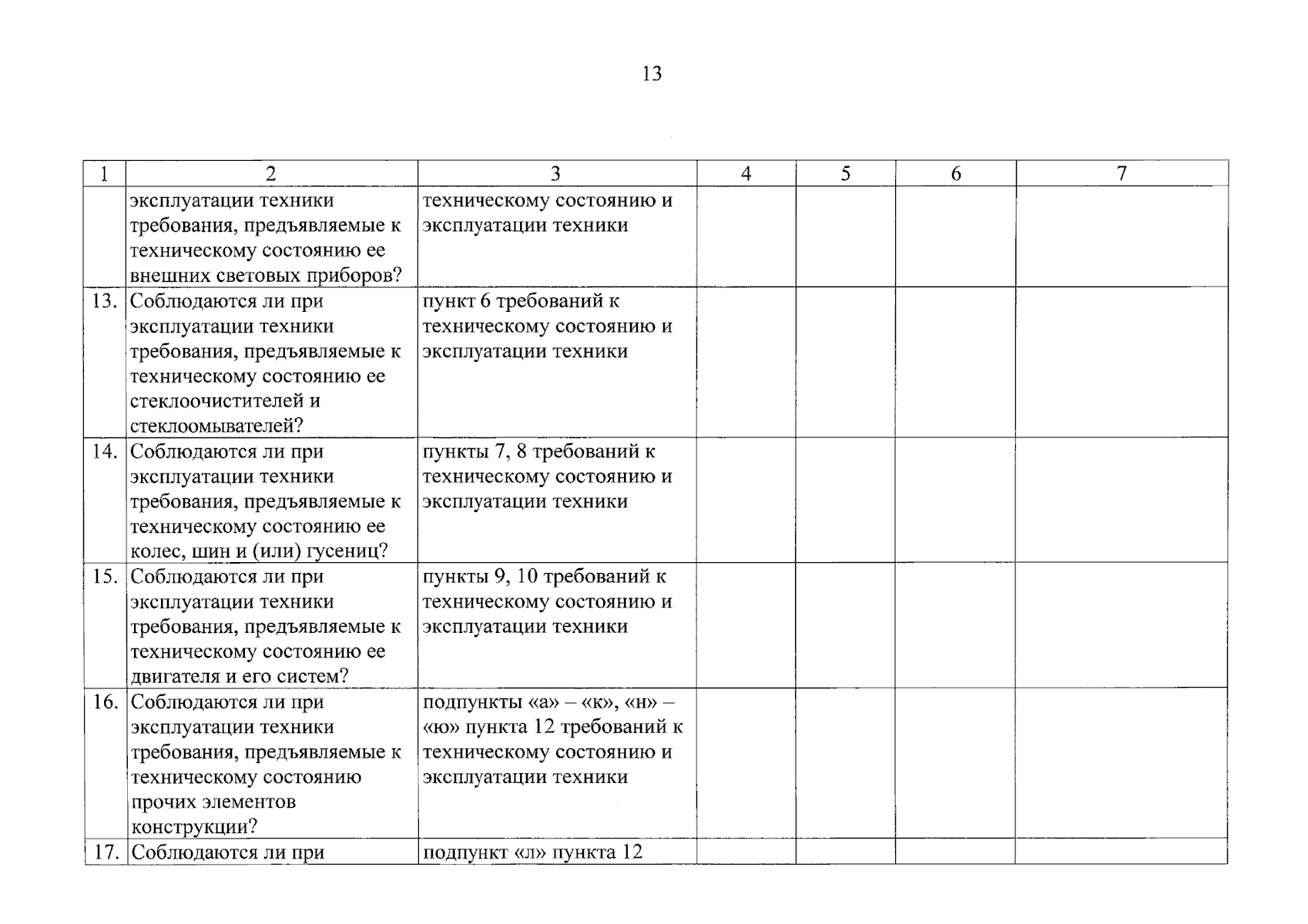 13

| 1 | 2 | 3 | 4 | 5 | 6 | 7 |
|---|---|---|---|---|---|---|
|  | эксплуатации техники требования, предъявляемые к техническому состоянию ее внешних световых приборов? | техническому состоянию и эксплуатации техники |  |  |  |  |
| 13. | Соблюдаются ли при эксплуатации техники требования, предъявляемые к техническому состоянию ее стеклоочистителей и стеклоомывателей? | пункт 6 требований к техническому состоянию и эксплуатации техники |  |  |  |  |
| 14. | Соблюдаются ли при эксплуатации техники требования, предъявляемые к техническому состоянию ее колес, шин и (или) гусениц? | пункты 7, 8 требований к техническому состоянию и эксплуатации техники |  |  |  |  |
| 15. | Соблюдаются ли при эксплуатации техники требования, предъявляемые к техническому состоянию ее двигателя и его систем? | пункты 9, 10 требований к техническому состоянию и эксплуатации техники |  |  |  |  |
| 16. | Соблюдаются ли при эксплуатации техники требования, предъявляемые к техническому состоянию прочих элементов конструкции? | подпункты «а» – «к», «н» – «ю» пункта 12 требований к техническому состоянию и эксплуатации техники |  |  |  |  |
| 17. | Соблюдаются ли при | подпункт «л» пункта 12 |  |  |  |  |